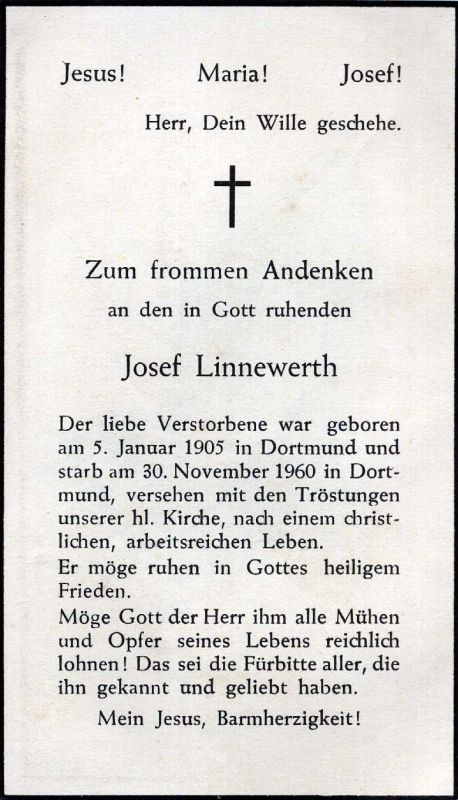 Jesus! Maria! Josef!

Herr, Dein Wille geschehe.

Zum frommen Andenken

an den in Gott ruhenden

Josef Linnewerth

Der liebe Verstorbene war geboren am 5. Januar 1905 in Dortmund und starb am 30. November 1960 in Dortmund, versehen mit den Tröstungen unserer hl. Kirche, nach einem christlichen, arbeitsreichen Leben.

Er möge ruhen in Gottes heiligem Frieden.

Möge Gott der Herr ihm alle Mühen und Opfer seines Lebens reichlich lohnen! Das sei die Fürbitte aller, die ihn gekannt und geliebt haben.

Mein Jesus, Barmherzigkeit!